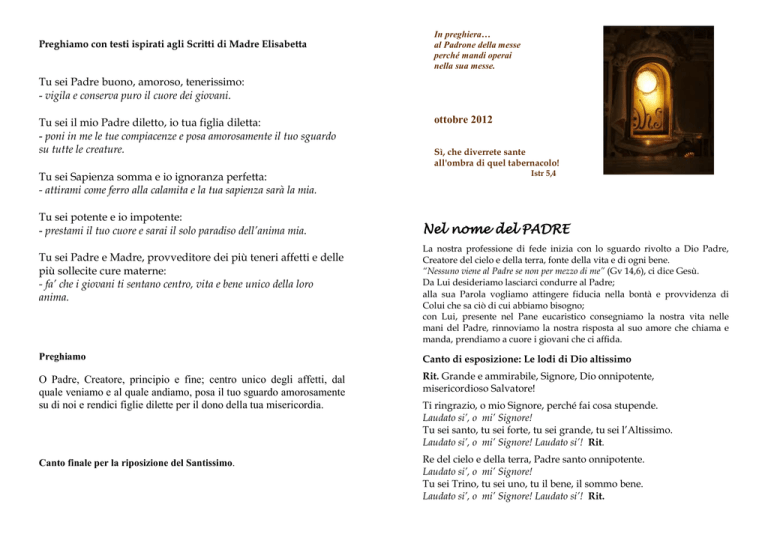 Preghiamo con testi ispirati agli Scritti di Madre Elisabetta

Tu sei Padre buono, amoroso, tenerissimo:
- vigila e conserva puro il cuore dei giovani.

Tu sei il mio Padre diletto, io tua figlia diletta:
- poni in me le tue compiacenze e posa amorosamente il tuo sguardo su tutte le creature.

Tu sei Sapienza somma e io ignoranza perfetta:
- attirami come ferro alla calamita e la tua sapienza sarà la mia.

Tu sei potente e io impotente:
- prestami il tuo cuore e sarai il solo paradiso dell'anima mia.

Tu sei Padre e Madre, provveditore dei più teneri affetti e delle più sollecite cure materne:
- fa' che i giovani ti sentano centro, vita e bene unico della loro anima.

Preghiamo

O Padre, Creatore, principio e fine; centro unico degli affetti, dal quale veniamo e al quale andiamo, posa il tuo sguardo amorosamente su di noi e rendici figlie dilette per il dono della tua misericordia.

Canto finale per la riposizione del Santissimo.

In preghiera…
al Padrone della messe
perché mandi operai
nella sua messe.

ottobre 2012

Sì, che diverrete sante
all'ombra di quel tabernacolo!
Istr 5,4

Nel nome del PADRE

La nostra professione di fede inizia con lo sguardo rivolto a Dio Padre, Creatore del cielo e della terra, fonte della vita e di ogni bene.
"Nessuno viene al Padre se non per mezzo di me" (Gv 14,6), ci dice Gesù.
Da Lui desideriamo lasciarci condurre al Padre;
alla sua Parola vogliamo attingere fiducia nella bontà e provvidenza di Colui che sa ciò di cui abbiamo bisogno;
con Lui, presente nel Pane eucaristico consegniamo la nostra vita nelle mani del Padre, rinnoviamo la nostra risposta al suo amore che chiama e manda, prendiamo a cuore i giovani che ci affida.

Canto di esposizione: Le lodi di Dio altissimo

Rit. Grande e ammirabile, Signore, Dio onnipotente, misericordioso Salvatore!

Ti ringrazio, o mio Signore, perché fai cosa stupende.
Laudato si', o mi' Signore!
Tu sei santo, tu sei forte, tu sei grande, tu sei l'Altissimo.
Laudato si', o mi' Signore! Laudato si'! Rit.

Re del cielo e della terra, Padre santo onnipotente.
Laudato si', o mi' Signore!
Tu sei Trino, tu sei uno, tu il bene, il sommo bene.
Laudato si', o mi' Signore! Laudato si'! Rit.